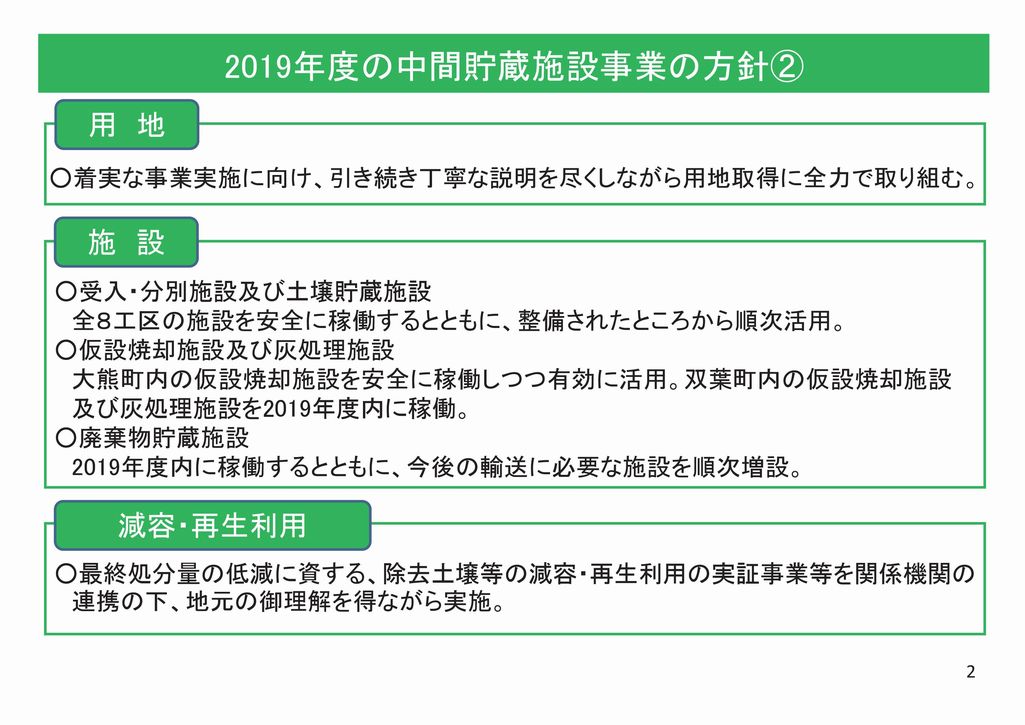 2019年度の中間貯蔵施設事業の方針②

用 地

○着実な事業実施に向け、引き続き丁寧な説明を尽くしながら用地取得に全力で取り組む。

施 設

○受入・分別施設及び土壌貯蔵施設
全８工区の施設を安全に稼働するとともに、整備されたところから順次活用。
○仮設焼却施設及び灰処理施設
大熊町内の仮設焼却施設を安全に稼働しつつ有効に活用。双葉町内の仮設焼却施設及び灰処理施設を2019年度内に稼働。
○廃棄物貯蔵施設
2019年度内に稼働するとともに、今後の輸送に必要な施設を順次増設。

減容・再生利用

○最終処分量の低減に資する、除去土壌等の減容・再生利用の実証事業等を関係機関の連携の下、地元の御理解を得ながら実施。

2